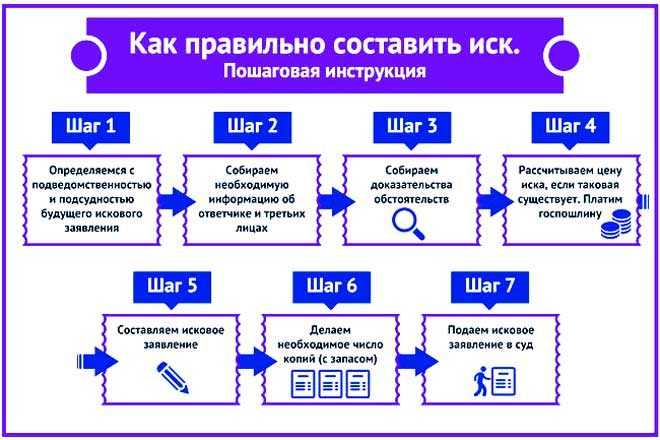 Как правильно составить иск.
Пошаговая инструкция

Шаг 1
Определяемся с подведомственностью и подсудностью будущего искового заявления

Шаг 2
Собираем необходимую информацию об ответчике и третьих лицах

Шаг 3
Собираем доказательства обстоятельств

Шаг 4
Рассчитываем цену иска, если таковая существует. Платим госпошлину

Шаг 5
Составляем исковое заявление

Шаг 6
Делаем необходимое число копий (с запасом)

Шаг 7
Подаем исковое заявление в суд